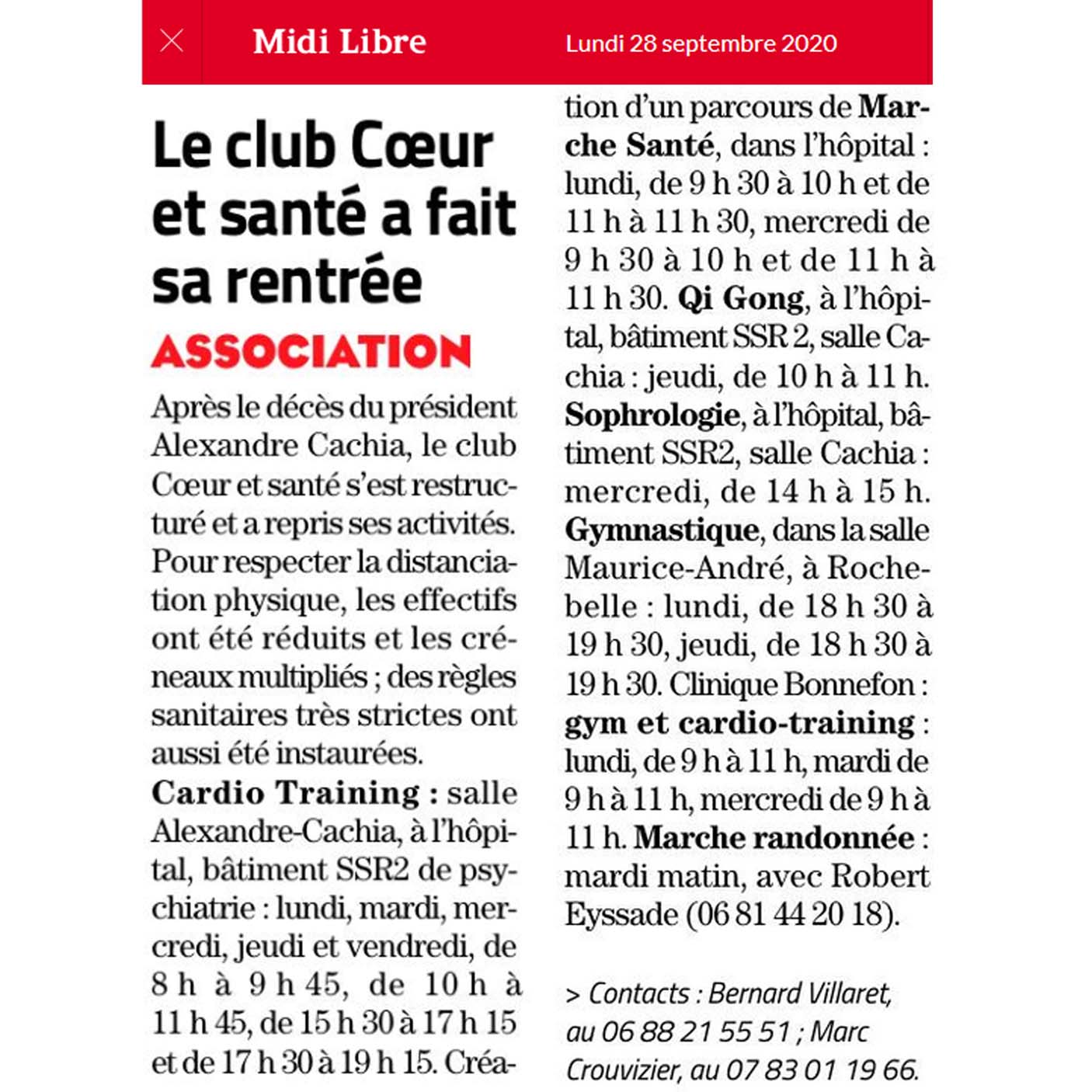 Midi Libre
Lundi 28 septembre 2020

Le club Cœur et santé a fait sa rentrée

ASSOCIATION

Après le décès du président Alexandre Cachia, le club Cœur et santé s'est restructuré et a repris ses activités. Pour respecter la distanciation physique, les effectifs ont été réduits et les créneaux multipliés ; des règles sanitaires très strictes ont aussi été instaurées.

Cardio Training : salle Alexandre-Cachia, à l'hôpital, bâtiment SSR2 de psychiatrie : lundi, mardi, mercredi, jeudi et vendredi, de 8 h à 9 h 45, de 10 h à 11 h 45, de 15 h 30 à 17 h 15 et de 17 h 30 à 19 h 15. Création d'un parcours de Marche Santé, dans l'hôpital : lundi, de 9 h 30 à 10 h et de 11 h à 11 h 30, mercredi de 9 h 30 à 10 h et de 11 h à 11 h 30. Qi Gong, à l'hôpital, bâtiment SSR 2, salle Cachia : jeudi, de 10 h à 11 h. Sophrologie, à l'hôpital, bâtiment SSR2, salle Cachia : mercredi, de 14 h à 15 h. Gymnastique, dans la salle Maurice-André, à Rochebelle : lundi, de 18 h 30 à 19 h 30, jeudi, de 18 h 30 à 19 h 30. Clinique Bonnefon : gym et cardio-training : lundi, de 9 h à 11 h, mardi de 9 h à 11 h, mercredi de 9 h à 11 h. Marche randonnée : mardi matin, avec Robert Eyssade (06 81 44 20 18).

> Contacts : Bernard Villaret, au 06 88 21 55 51 ; Marc Crouvizier, au 07 83 01 19 66.